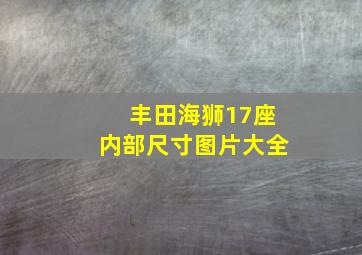 丰田海狮17座
内部尺寸图片大全